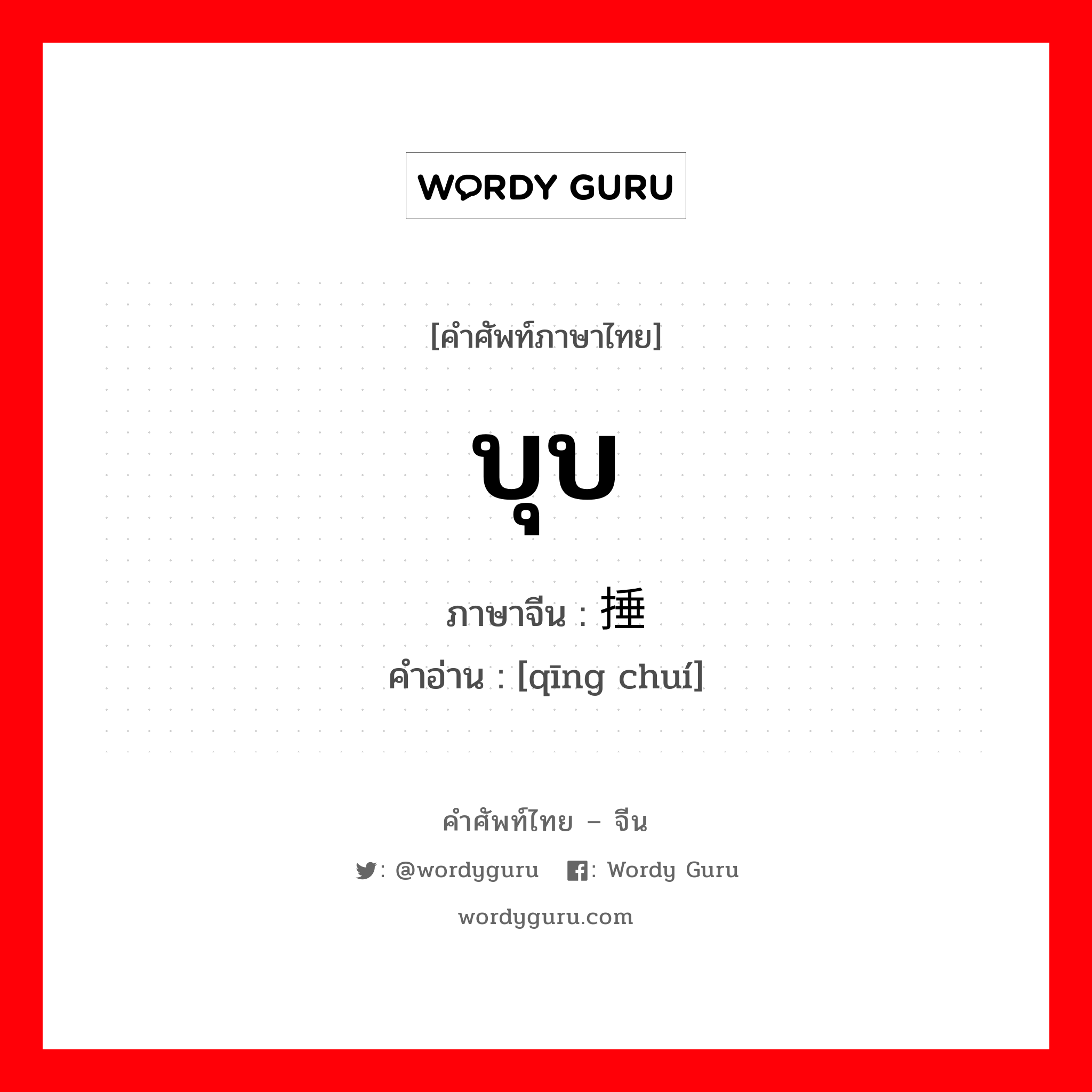 WORDY GURU

[คำศัพท์ภาษาไทย]

บุบ

ภาษาจีน : 捶

คำอ่าน : [qīng chuí]

คำศัพท์ไทย – จีน

: @wordyguru : Wordy Guru

wordyguru.com